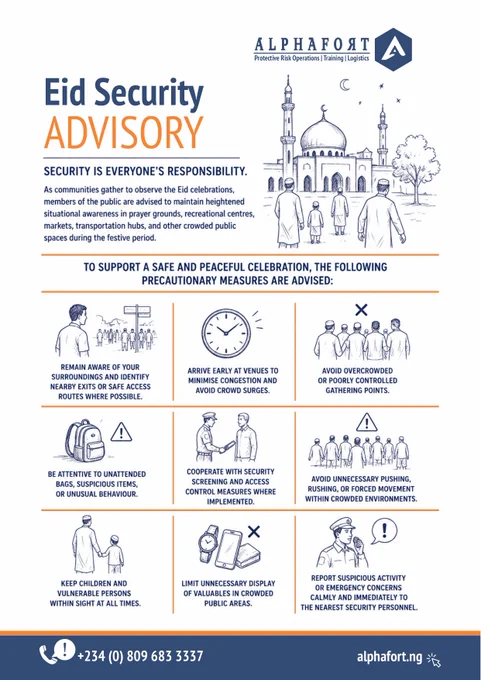 ALPHAFORT
Protective Risk Operations | Training | Logistics

Eid Security
ADVISORY

SECURITY IS EVERYONE'S RESPONSIBILITY.

As communities gather to observe the Eid celebrations, members of the public are advised to maintain heightened situational awareness in prayer grounds, recreational centres, markets, transportation hubs, and other crowded public spaces during the festive period.

TO SUPPORT A SAFE AND PEACEFUL CELEBRATION, THE FOLLOWING PRECAUTIONARY MEASURES ARE ADVISED:

REMAIN AWARE OF YOUR SURROUNDINGS AND IDENTIFY NEARBY EXITS OR SAFE ACCESS ROUTES WHERE POSSIBLE.

ARRIVE EARLY AT VENUES TO MINIMISE CONGESTION AND AVOID CROWD SURGES.

AVOID OVERCROWDED OR POORLY CONTROLLED GATHERING POINTS.

BE ATTENTIVE TO UNATTENDED BAGS, SUSPICIOUS ITEMS, OR UNUSUAL BEHAVIOUR.

COOPERATE WITH SECURITY SCREENING AND ACCESS CONTROL MEASURES WHERE IMPLEMENTED.

AVOID UNNECESSARY PUSHING, RUSHING, OR FORCED MOVEMENT WITHIN CROWDED ENVIRONMENTS.

KEEP CHILDREN AND VULNERABLE PERSONS WITHIN SIGHT AT ALL TIMES.

LIMIT UNNECESSARY DISPLAY OF VALUABLES IN CROWDED PUBLIC AREAS.

REPORT SUSPICIOUS ACTIVITY OR EMERGENCY CONCERNS CALMLY AND IMMEDIATELY TO THE NEAREST SECURITY PERSONNEL.

+234 (0) 809 683 3337

alphafort.ng